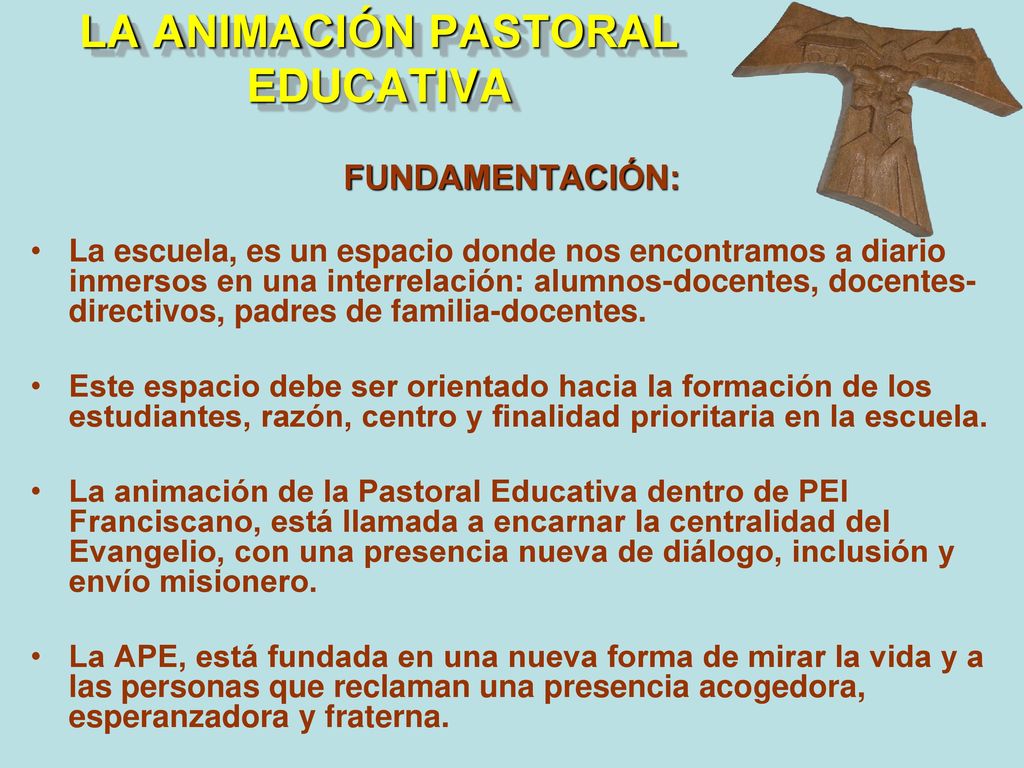 LA ANIMACIÓN PASTORAL EDUCATIVA

FUNDAMENTACIÓN:

• La escuela, es un espacio donde nos encontramos a diario inmersos en una interrelación: alumnos-docentes, docentes-directivos, padres de familia-docentes.

• Este espacio debe ser orientado hacia la formación de los estudiantes, razón, centro y finalidad prioritaria en la escuela.

• La animación de la Pastoral Educativa dentro de PEI Franciscano, está llamada a encarnar la centralidad del Evangelio, con una presencia nueva de diálogo, inclusión y envío misionero.

• La APE, está fundada en una nueva forma de mirar la vida y a las personas que reclaman una presencia acogedora, esperanzadora y fraterna.